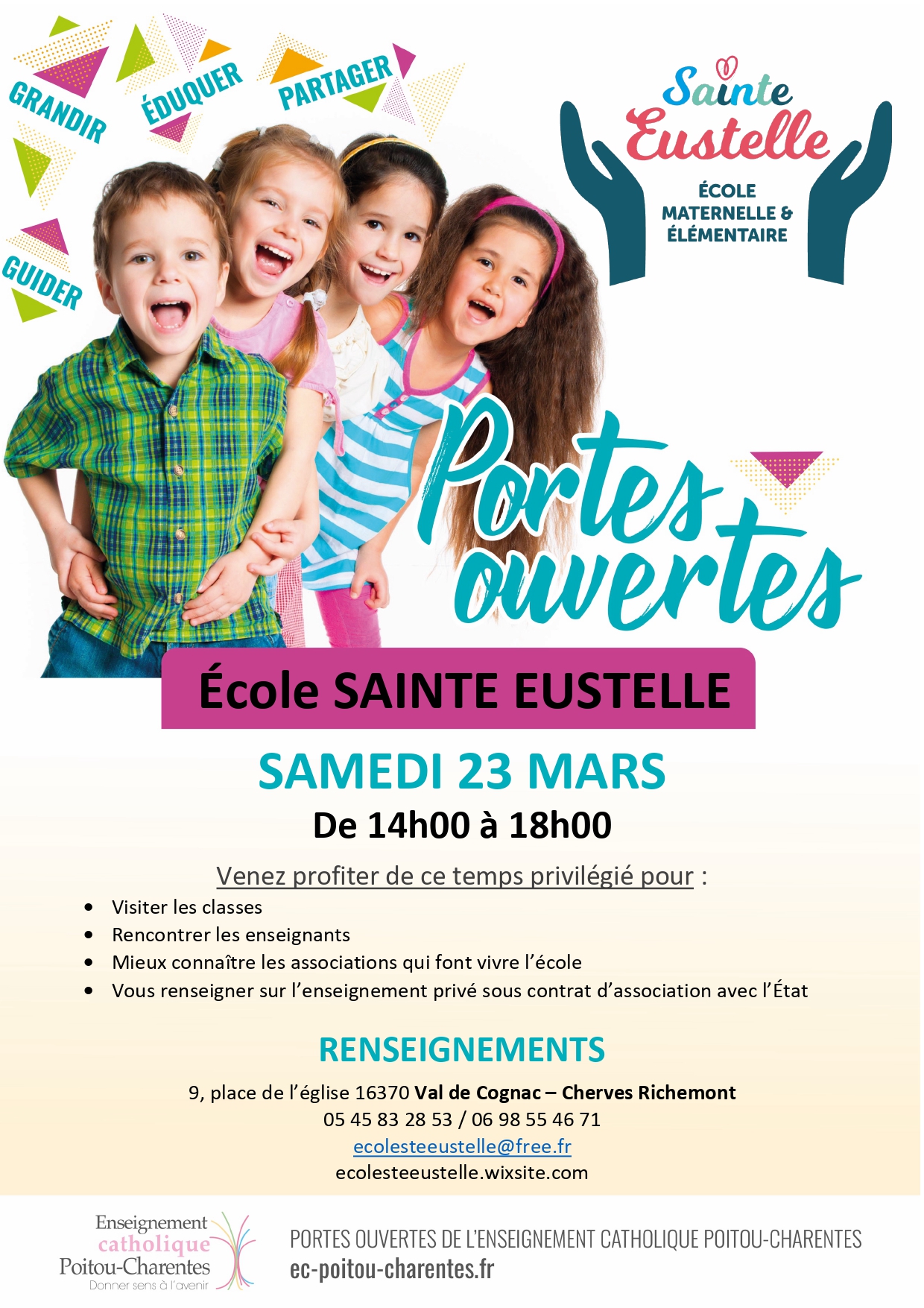 GRANDIR

ÉDUQUER

PARTAGER

GUIDER

Sainte Eustelle

ÉCOLE MATERNELLE & ÉLÉMENTAIRE

Portes ouvertes

École SAINTE EUSTELLE

SAMEDI 23 MARS

De 14h00 à 18h00

Venez profiter de ce temps privilégié pour :

• Visiter les classes
• Rencontrer les enseignants
• Mieux connaître les associations qui font vivre l'école
• Vous renseigner sur l'enseignement privé sous contrat d'association avec l'État

RENSEIGNEMENTS

9, place de l'église 16370 Val de Cognac – Cherves Richemont
05 45 83 28 53 / 06 98 55 46 71
ecolesteeustelle@free.fr
ecolesteeustelle.wixsite.com

Enseignement catholique Poitou-Charentes
Donner sens à l'avenir

PORTES OUVERTES DE L'ENSEIGNEMENT CATHOLIQUE POITOU-CHARENTES
ec-poitou-charentes.fr